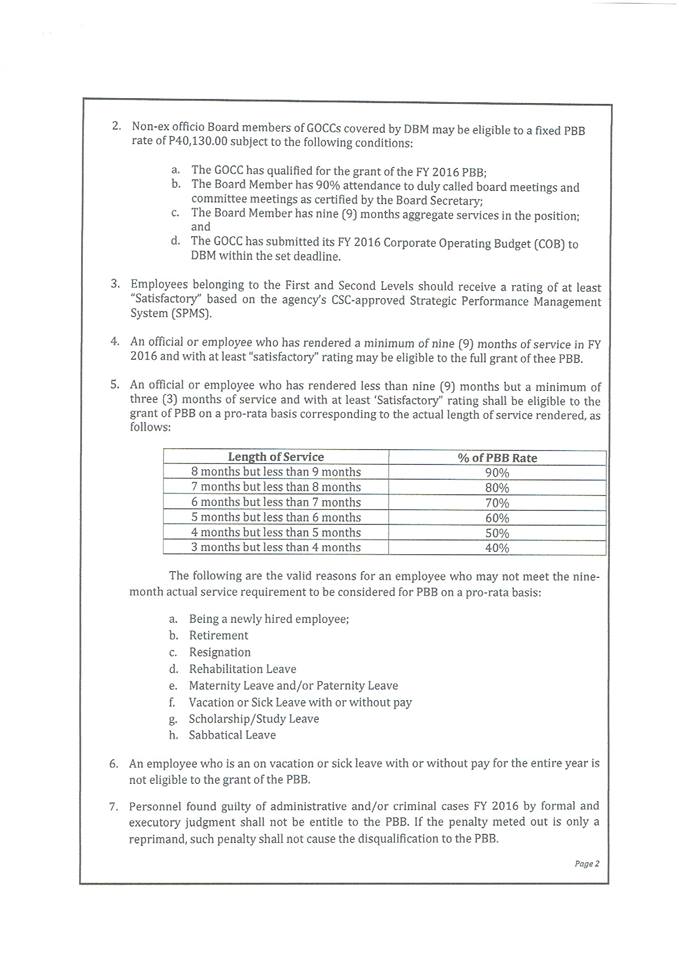 2. Non-ex officio Board members of GOCCs covered by DBM may be eligible to a fixed PBB rate of P40,130.00 subject to the following conditions:

a. The GOCC has qualified for the grant of the FY 2016 PBB;
b. The Board Member has 90% attendance to duly called board meetings and committee meetings as certified by the Board Secretary;
c. The Board Member has nine (9) months aggregate services in the position; and
d. The GOCC has submitted its FY 2016 Corporate Operating Budget (COB) to DBM within the set deadline.

3. Employees belonging to the First and Second Levels should receive a rating of at least "Satisfactory" based on the agency's CSC-approved Strategic Performance Management System (SPMS).

4. An official or employee who has rendered a minimum of nine (9) months of service in FY 2016 and with at least "satisfactory" rating may be eligible to the full grant of thee PBB.

5. An official or employee who has rendered less than nine (9) months but a minimum of three (3) months of service and with at least 'Satisfactory" rating shall be eligible to the grant of PBB on a pro-rata basis corresponding to the actual length of service rendered, as follows:

| Length of Service | % of PBB Rate |
|---|---|
| 8 months but less than 9 months | 90% |
| 7 months but less than 8 months | 80% |
| 6 months but less than 7 months | 70% |
| 5 months but less than 6 months | 60% |
| 4 months but less than 5 months | 50% |
| 3 months but less than 4 months | 40% |

The following are the valid reasons for an employee who may not meet the nine-month actual service requirement to be considered for PBB on a pro-rata basis:

a. Being a newly hired employee;
b. Retirement
c. Resignation
d. Rehabilitation Leave
e. Maternity Leave and/or Paternity Leave
f. Vacation or Sick Leave with or without pay
g. Scholarship/Study Leave
h. Sabbatical Leave

6. An employee who is an on vacation or sick leave with or without pay for the entire year is not eligible to the grant of the PBB.

7. Personnel found guilty of administrative and/or criminal cases FY 2016 by formal and executory judgment shall not be entitle to the PBB. If the penalty meted out is only a reprimand, such penalty shall not cause the disqualification to the PBB.

Page 2